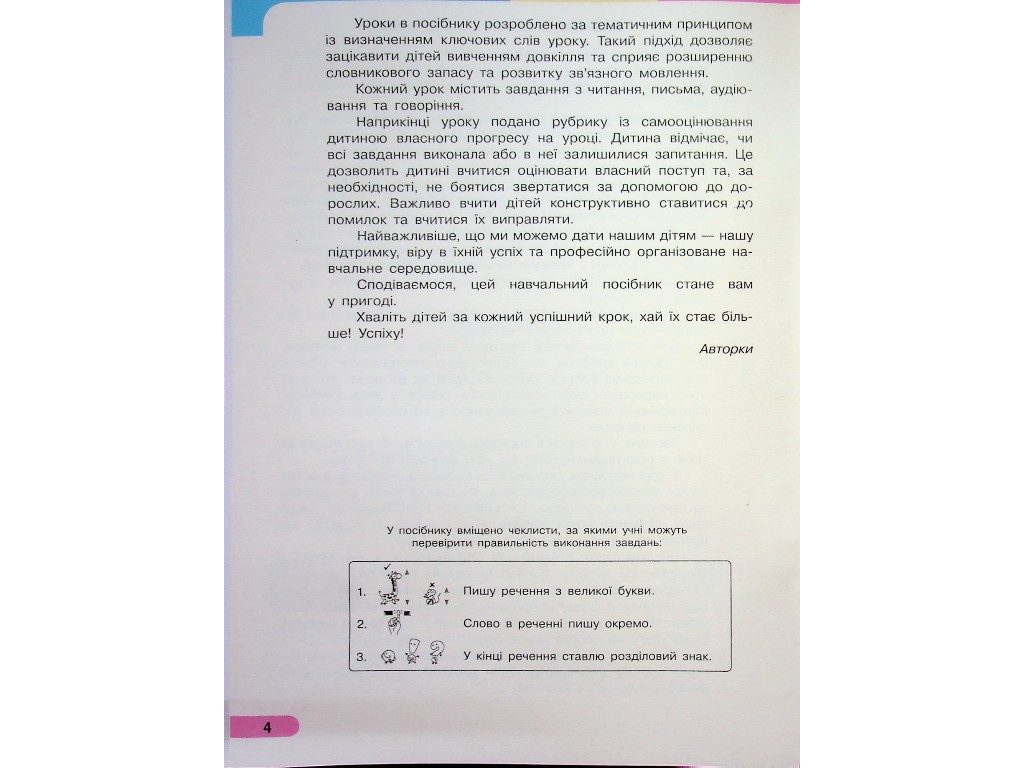 Уроки в посібнику розроблено за тематичним принципом із визначенням ключових слів уроку. Такий підхід дозволяє зацікавити дітей вивченням довкілля та сприяє розширенню словникового запасу та розвитку зв'язного мовлення.

Кожний урок містить завдання з читання, письма, аудіювання та говоріння.

Наприкінці уроку подано рубрику із самооцінювання дитиною власного прогресу на уроці. Дитина відмічає, чи всі завдання виконала або в неї залишилися запитання. Це дозволить дитині вчитися оцінювати власний поступ та, за необхідності, не боятися звертатися за допомогою до дорослих. Важливо вчити дітей конструктивно ставитися до помилок та вчитися їх виправляти.

Найважливіше, що ми можемо дати нашим дітям — нашу підтримку, віру в їхній успіх та професійно організоване навчальне середовище.

Сподіваємося, цей навчальний посібник стане вам у пригоді.

Хваліть дітей за кожний успішний крок, хай їх стає більше! Успіху!

Авторки

У посібнику вміщено чеклисти, за якими учні можуть перевірити правильність виконання завдань:

1. Пишу речення з великої букви.
2. Слово в реченні пишу окремо.
3. У кінці речення ставлю розділовий знак.

4